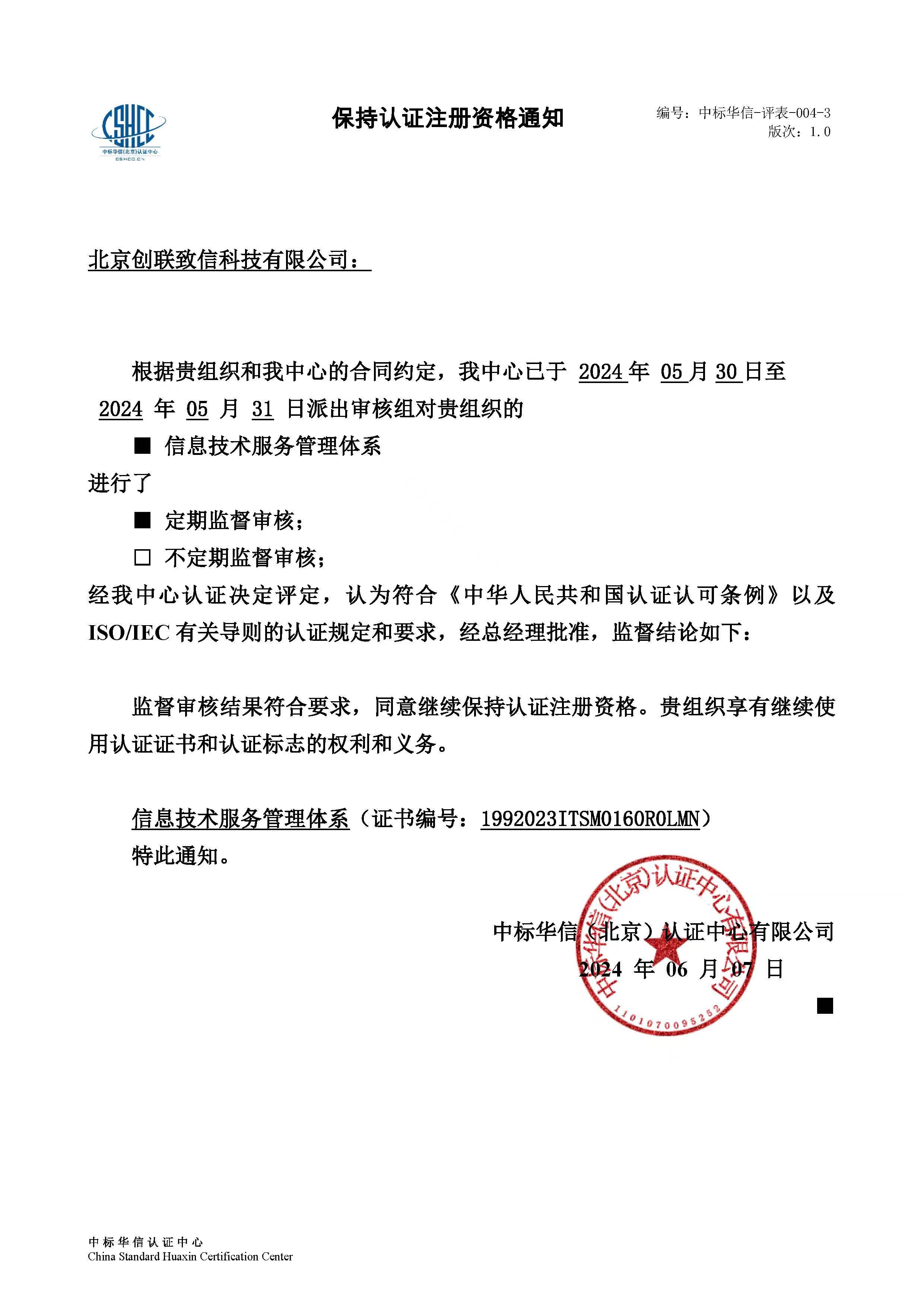 CSHCC
中标华信(北京)认证中心
CSHCC.CN

保持认证注册资格通知

编号：中标华信-评表-004-3
版次：1.0

北京创联致信科技有限公司：

根据贵组织和我中心的合同约定，我中心已于 2024 年 05 月 30 日至 2024 年 05 月 31 日派出审核组对贵组织的

■ 信息技术服务管理体系

进行了

■ 定期监督审核；

□ 不定期监督审核；

经我中心认证决定评定，认为符合《中华人民共和国认证认可条例》以及 ISO/IEC 有关导则的认证规定和要求，经总经理批准，监督结论如下：

监督审核结果符合要求，同意继续保持认证注册资格。贵组织享有继续使用认证证书和认证标志的权利和义务。

信息技术服务管理体系（证书编号：1992023ITSM0160R0LMN）

特此通知。

中标华信（北京）认证中心有限公司
2024 年 06 月 07 日

中标华信(北京)认证中心有限公司
1101070095252

■

中标华信认证中心
China Standard Huaxin Certification Center